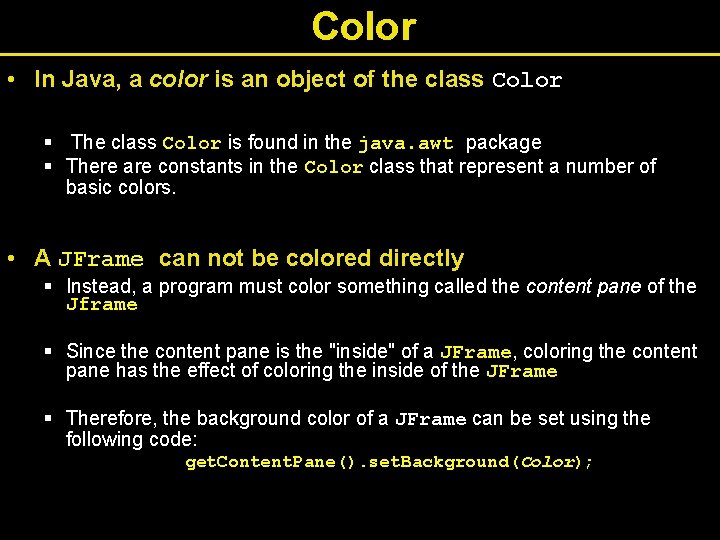 Color

• In Java, a color is an object of the class Color

▪ The class Color is found in the java.awt package
▪ There are constants in the Color class that represent a number of basic colors.

• A JFrame can not be colored directly
▪ Instead, a program must color something called the content pane of the Jframe

▪ Since the content pane is the "inside" of a JFrame, coloring the content pane has the effect of coloring the inside of the JFrame

▪ Therefore, the background color of a JFrame can be set using the following code:
getContentPane().setBackground(Color);